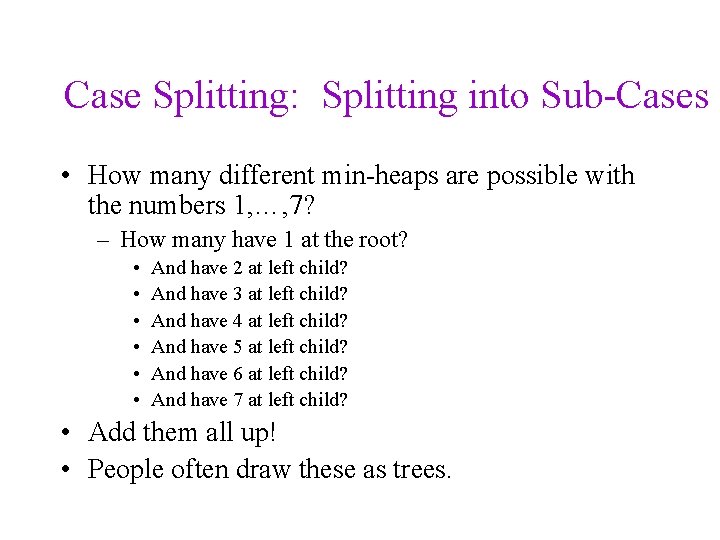 Case Splitting:  Splitting into Sub-Cases

• How many different min-heaps are possible with the numbers 1,…,7?
  – How many have 1 at the root?
    • And have 2 at left child?
    • And have 3 at left child?
    • And have 4 at left child?
    • And have 5 at left child?
    • And have 6 at left child?
    • And have 7 at left child?
• Add them all up!
• People often draw these as trees.